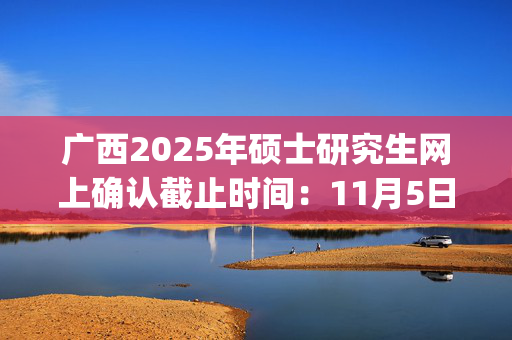 广西2025年硕士研究生网上确认截止时间：11月5日